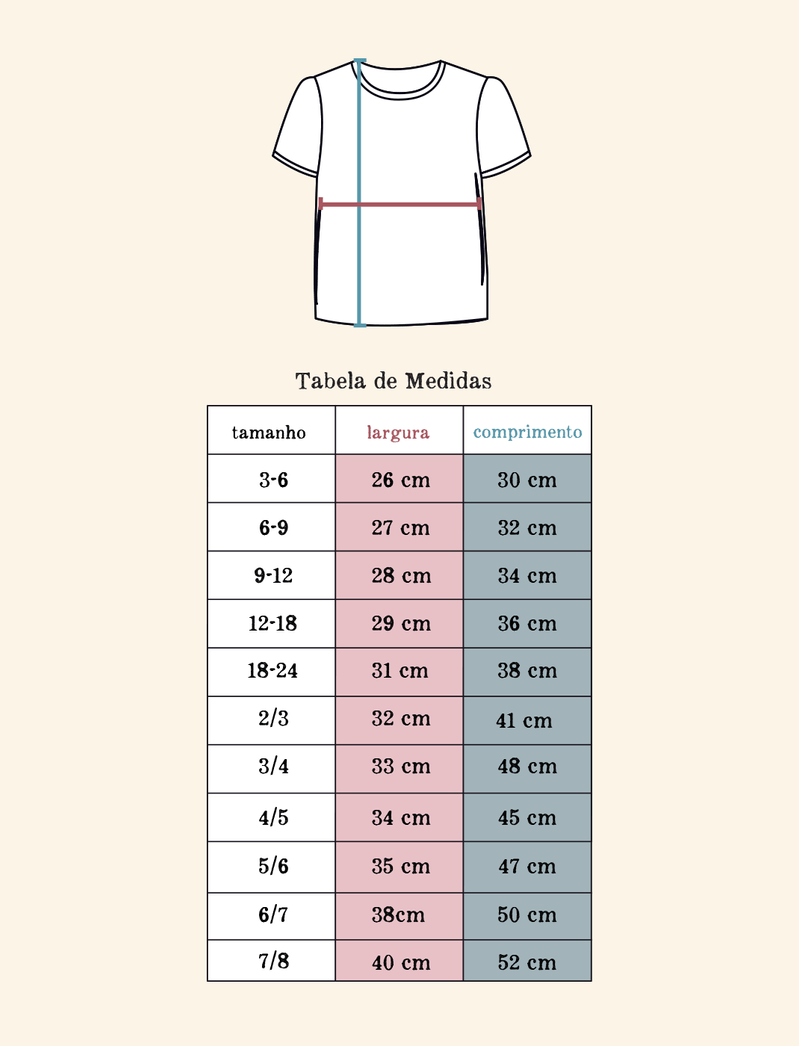 Tabela de Medidas

| tamanho | largura | comprimento |
|---|---|---|
| 3-6 | 26 cm | 30 cm |
| 6-9 | 27 cm | 32 cm |
| 9-12 | 28 cm | 34 cm |
| 12-18 | 29 cm | 36 cm |
| 18-24 | 31 cm | 38 cm |
| 2/3 | 32 cm | 41 cm |
| 3/4 | 33 cm | 48 cm |
| 4/5 | 34 cm | 45 cm |
| 5/6 | 35 cm | 47 cm |
| 6/7 | 38cm | 50 cm |
| 7/8 | 40 cm | 52 cm |